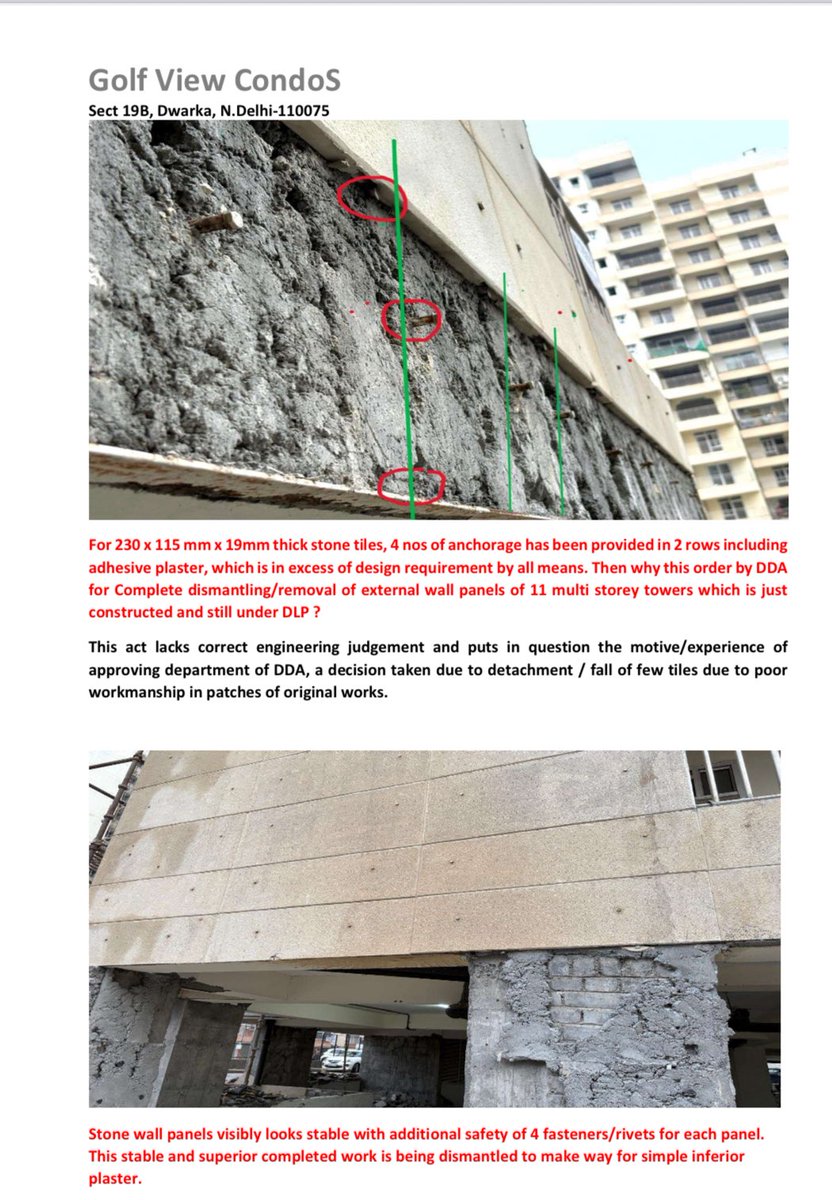 Golf View CondoS
Sect 19B, Dwarka, N.Delhi-110075

For 230 x 115 mm x 19mm thick stone tiles, 4 nos of anchorage has been provided in 2 rows including adhesive plaster, which is in excess of design requirement by all means. Then why this order by DDA for Complete dismantling/removal of external wall panels of 11 multi storey towers which is just constructed and still under DLP ?

This act lacks correct engineering judgement and puts in question the motive/experience of approving department of DDA, a decision taken due to detachment / fall of few tiles due to poor workmanship in patches of original works.

Stone wall panels visibly looks stable with additional safety of 4 fasteners/rivets for each panel. This stable and superior completed work is being dismantled to make way for simple inferior plaster.